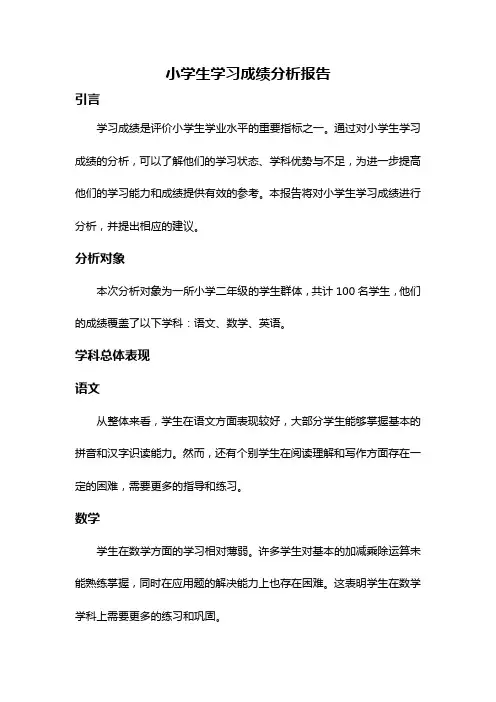 小学生学习成绩分析报告

引言

学习成绩是评价小学生学业水平的重要指标之一。通过对小学生学习成绩的分析，可以了解他们的学习状态、学科优势与不足，为进一步提高他们的学习能力和成绩提供有效的参考。本报告将对小学生学习成绩进行分析，并提出相应的建议。

分析对象

本次分析对象为一所小学二年级的学生群体，共计 100 名学生，他们的成绩覆盖了以下学科：语文、数学、英语。

学科总体表现

语文

从整体来看，学生在语文方面表现较好，大部分学生能够掌握基本的拼音和汉字识读能力。然而，还有个别学生在阅读理解和写作方面存在一定的困难，需要更多的指导和练习。

数学

学生在数学方面的学习相对薄弱。许多学生对基本的加减乘除运算未能熟练掌握，同时在应用题的解决能力上也存在困难。这表明学生在数学学科上需要更多的练习和巩固。